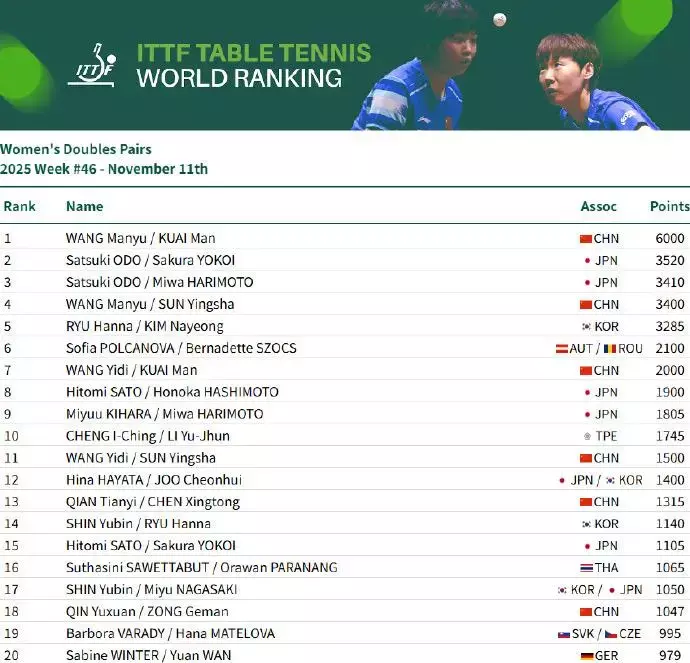 ITTF

ITTF TABLE TENNIS
WORLD RANKING

Women's Doubles Pairs
2025 Week #46 - November 11th

| Rank | Name | Assoc | Points |
|---|---|---|---|
| 1 | WANG Manyu / KUAI Man | CHN | 6000 |
| 2 | Satsuki ODO / Sakura YOKOI | JPN | 3520 |
| 3 | Satsuki ODO / Miwa HARIMOTO | JPN | 3410 |
| 4 | WANG Manyu / SUN Yingsha | CHN | 3400 |
| 5 | RYU Hanna / KIM Nayeong | KOR | 3285 |
| 6 | Sofia POLCANOVA / Bernadette SZOCS | AUT / ROU | 2100 |
| 7 | WANG Yidi / KUAI Man | CHN | 2000 |
| 8 | Hitomi SATO / Honoka HASHIMOTO | JPN | 1900 |
| 9 | Miyuu KIHARA / Miwa HARIMOTO | JPN | 1805 |
| 10 | CHENG I-Ching / LI Yu-Jhun | TPE | 1745 |
| 11 | WANG Yidi / SUN Yingsha | CHN | 1500 |
| 12 | Hina HAYATA / JOO Cheonhui | JPN / KOR | 1400 |
| 13 | QIAN Tianyi / CHEN Xingtong | CHN | 1315 |
| 14 | SHIN Yubin / RYU Hanna | KOR | 1140 |
| 15 | Hitomi SATO / Sakura YOKOI | JPN | 1105 |
| 16 | Suthasini SAWETTABUT / Orawan PARANANG | THA | 1065 |
| 17 | SHIN Yubin / Miyu NAGASAKI | KOR / JPN | 1050 |
| 18 | QIN Yuxuan / ZONG Geman | CHN | 1047 |
| 19 | Barbora VARADY / Hana MATELOVA | SVK / CZE | 995 |
| 20 | Sabine WINTER / Yuan WAN | GER | 979 |